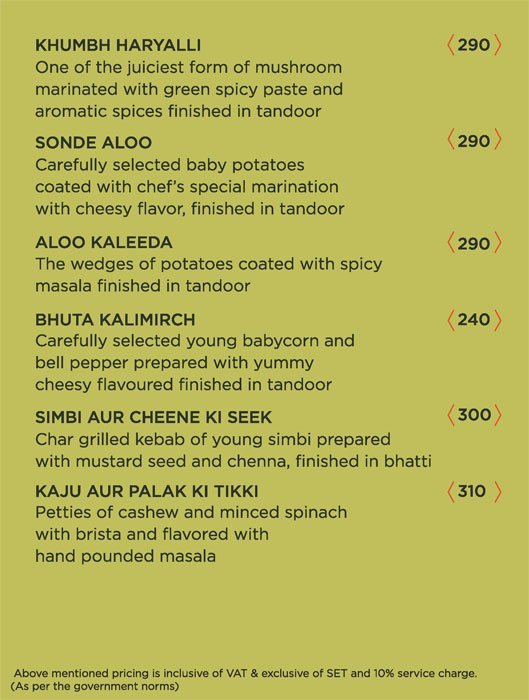 KHUMBH HARYALLI ⟨290⟩
One of the juiciest form of mushroom marinated with green spicy paste and aromatic spices finished in tandoor

SONDE ALOO ⟨290⟩
Carefully selected baby potatoes coated with chef's special marination with cheesy flavor, finished in tandoor

ALOO KALEEDA ⟨290⟩
The wedges of potatoes coated with spicy masala finished in tandoor

BHUTA KALIMIRCH ⟨240⟩
Carefully selected young babycorn and bell pepper prepared with yummy cheesy flavoured finished in tandoor

SIMBI AUR CHEENE KI SEEK ⟨300⟩
Char grilled kebab of young simbi prepared with mustard seed and chenna, finished in bhatti

KAJU AUR PALAK KI TIKKI ⟨310⟩
Petties of cashew and minced spinach with brista and flavored with hand pounded masala

Above mentioned pricing is inclusive of VAT & exclusive of SET and 10% service charge. (As per the government norms)